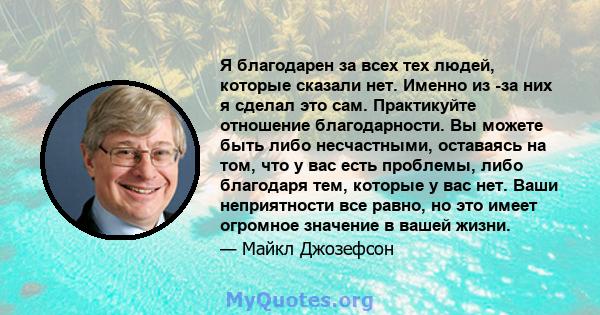 Я благодарен за всех тех людей, которые сказали нет. Именно из -за них я сделал это сам. Практикуйте отношение благодарности. Вы можете быть либо несчастными, оставаясь на том, что у вас есть проблемы, либо благодаря тем, которые у вас нет. Ваши неприятности все равно, но это имеет огромное значение в вашей жизни.
— Майкл Джозефсон

MyQuotes.org